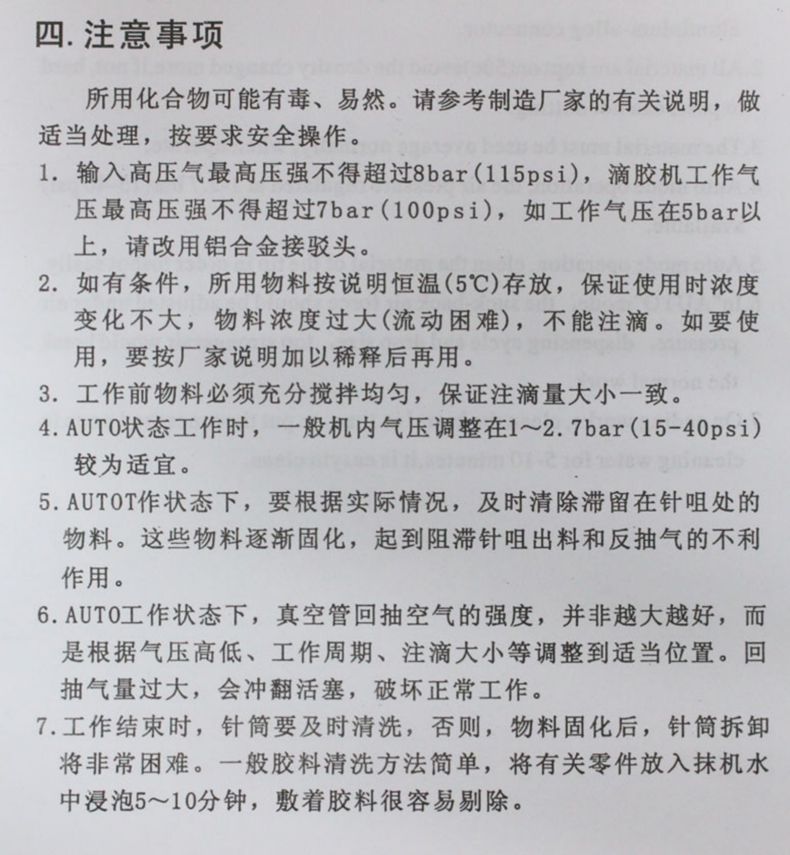 四. 注意事项

所用化合物可能有毒、易然。请参考制造厂家的有关说明，做适当处理，按要求安全操作。

1. 输入高压气最高压强不得超过8bar(115psi)，滴胶机工作气压最高压强不得超过7bar(100psi)，如工作气压在5bar以上，请改用铝合金接驳头。

2. 如有条件，所用物料按说明恒温(5℃)存放，保证使用时浓度变化不大，物料浓度过大(流动困难)，不能注滴。如要使用，要按厂家说明加以稀释后再用。

3. 工作前物料必须充分搅拌均匀，保证注滴量大小一致。

4. AUTO状态工作时，一般机内气压调整在1～2.7bar(15-40psi)较为适宜。

5. AUTOT作状态下，要根据实际情况，及时清除滞留在针咀处的物料。这些物料逐渐固化，起到阻滞针咀出料和反抽气的不利作用。

6. AUTO工作状态下，真空管回抽空气的强度，并非越大越好，而是根据气压高低、工作周期、注滴大小等调整到适当位置。回抽气量过大，会冲翻活塞，破坏正常工作。

7. 工作结束时，针筒要及时清洗，否则，物料固化后，针筒拆卸将非常困难。一般胶料清洗方法简单，将有关零件放入抹机水中浸泡5～10分钟，敷着胶料很容易剔除。